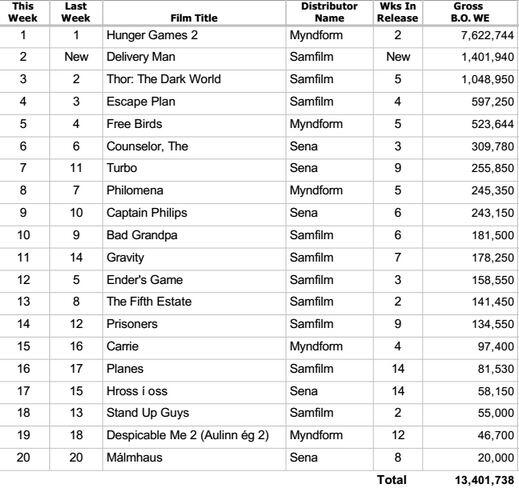 | This Week | Last Week | Film Title | Distributor Name | Wks In Release | Gross B.O. WE |
|---|---|---|---|---|---|
| 1 | 1 | Hunger Games 2 | Myndform | 2 | 7,622,744 |
| 2 | New | Delivery Man | Samfilm | New | 1,401,940 |
| 3 | 2 | Thor: The Dark World | Samfilm | 5 | 1,048,950 |
| 4 | 3 | Escape Plan | Samfilm | 4 | 597,250 |
| 5 | 4 | Free Birds | Myndform | 5 | 523,644 |
| 6 | 6 | Counselor, The | Sena | 3 | 309,780 |
| 7 | 11 | Turbo | Sena | 9 | 255,850 |
| 8 | 7 | Philomena | Myndform | 5 | 245,350 |
| 9 | 10 | Captain Philips | Sena | 6 | 243,150 |
| 10 | 9 | Bad Grandpa | Samfilm | 6 | 181,500 |
| 11 | 14 | Gravity | Samfilm | 7 | 178,250 |
| 12 | 5 | Ender's Game | Samfilm | 3 | 158,550 |
| 13 | 8 | The Fifth Estate | Samfilm | 2 | 141,450 |
| 14 | 12 | Prisoners | Samfilm | 9 | 134,550 |
| 15 | 16 | Carrie | Myndform | 4 | 97,400 |
| 16 | 17 | Planes | Samfilm | 14 | 81,530 |
| 17 | 15 | Hross í oss | Sena | 14 | 58,150 |
| 18 | 13 | Stand Up Guys | Samfilm | 2 | 55,000 |
| 19 | 18 | Despicable Me 2 (Aulinn ég 2) | Myndform | 12 | 46,700 |
| 20 | 20 | Málmhaus | Sena | 8 | 20,000 |
|  |  |  |  | Total | 13,401,738 |